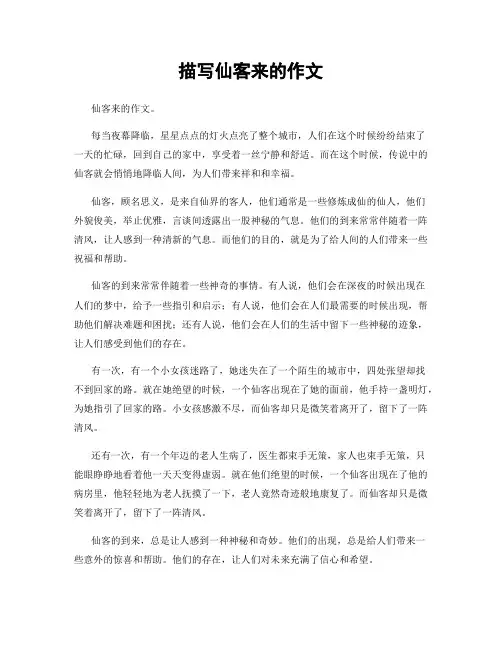 描写仙客来的作文

仙客来的作文。

每当夜幕降临，星星点点的灯火点亮了整个城市，人们在这个时候纷纷结束了一天的忙碌，回到自己的家中，享受着一丝宁静和舒适。而在这个时候，传说中的仙客就会悄悄地降临人间，为人们带来祥和和幸福。

仙客，顾名思义，是来自仙界的客人，他们通常是一些修炼成仙的仙人，他们外貌俊美，举止优雅，言谈间透露出一股神秘的气息。他们的到来常常伴随着一阵清风，让人感到一种清新的气息。而他们的目的，就是为了给人间的人们带来一些祝福和帮助。

仙客的到来常常伴随着一些神奇的事情。有人说，他们会在深夜的时候出现在人们的梦中，给予一些指引和启示；有人说，他们会在人们最需要的时候出现，帮助他们解决难题和困扰；还有人说，他们会在人们的生活中留下一些神秘的迹象，让人们感受到他们的存在。

有一次，有一个小女孩迷路了，她迷失在了一个陌生的城市中，四处张望却找不到回家的路。就在她绝望的时候，一个仙客出现在了她的面前，他手持一盏明灯，为她指引了回家的路。小女孩感激不尽，而仙客却只是微笑着离开了，留下了一阵清风。

还有一次，有一个年迈的老人生病了，医生都束手无策，家人也束手无策，只能眼睁睁地看着他一天天变得虚弱。就在他们绝望的时候，一个仙客出现在了他的病房里，他轻轻地为老人抚摸了一下，老人竟然奇迹般地康复了。而仙客却只是微笑着离开了，留下了一阵清风。

仙客的到来，总是让人感到一种神秘和奇妙。他们的出现，总是给人们带来一些意外的惊喜和帮助。他们的存在，让人们对未来充满了信心和希望。